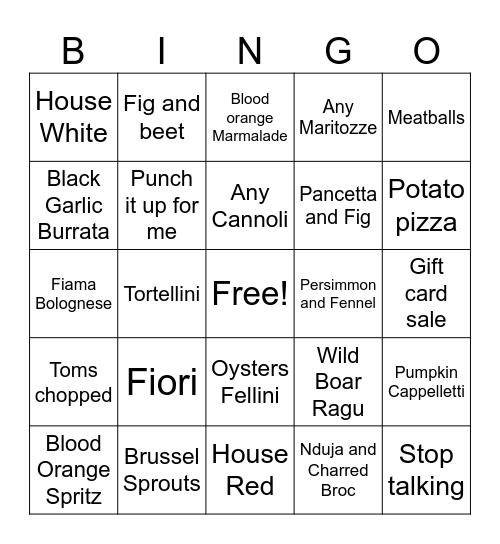 | B | I | N | G | O |
|---|---|---|---|---|
| House White | Fig and beet | Blood orange Marmalade | Any Maritozze | Meatballs |
| Black Garlic Burrata | Punch it up for me | Any Cannoli | Pancetta and Fig | Potato pizza |
| Fiama Bolognese | Tortellini | Free! | Persimmon and Fennel | Gift card sale |
| Toms chopped | Fiori | Oysters Fellini | Wild Boar Ragu | Pumpkin Cappelletti |
| Blood Orange Spritz | Brussel Sprouts | House Red | Nduja and Charred Broc | Stop talking |